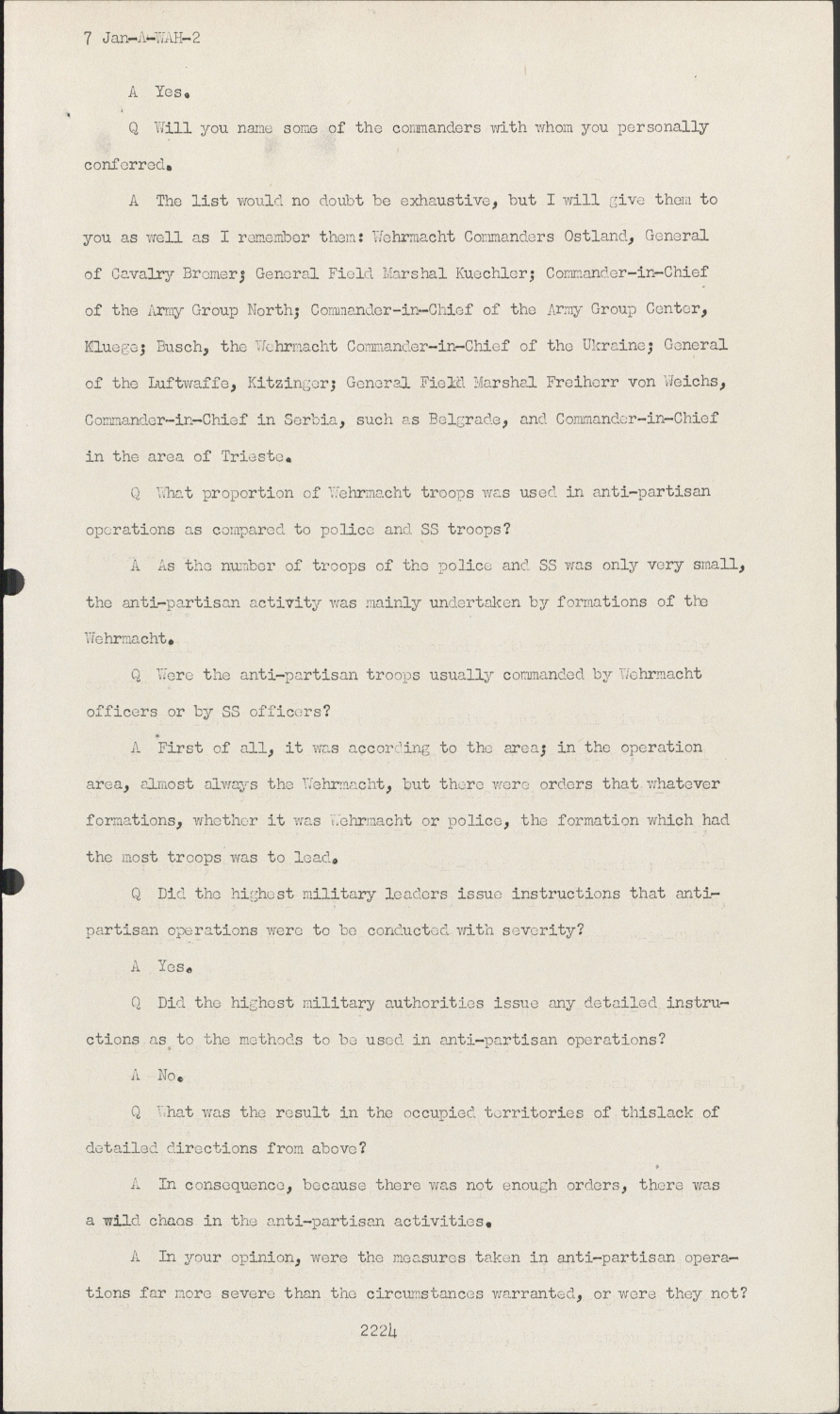 7 Jan-A-WAH-2

A Yes.

Q Will you name some of the commanders with whom you personally conferred.

A The list would no doubt be exhaustive, but I will give them to you as well as I remember them: Wehrmacht Commanders Ostland, General of Cavalry Bremer; General Field Marshal Kuechler; Commander-in-Chief of the Army Group North; Commander-in-Chief of the Army Group Center, Kluege; Busch, the Wehrmacht Commander-in-Chief of the Ukraine; General of the Luftwaffe, Kitzinger; General Field Marshal Freiherr von Weichs, Commander-in-Chief in Serbia, such as Belgrade, and Commander-in-Chief in the area of Trieste.

Q What proportion of Wehrmacht troops was used in anti-partisan operations as compared to police and SS troops?

A As the number of troops of the police and SS was only very small, the anti-partisan activity was mainly undertaken by formations of the Wehrmacht.

Q Were the anti-partisan troops usually commanded by Wehrmacht officers or by SS officers?

A First of all, it was according to the area; in the operation area, almost always the Wehrmacht, but there were orders that whatever formations, whether it was Wehrmacht or police, the formation which had the most troops was to lead.

Q Did the highest military leaders issue instructions that anti-partisan operations were to be conducted with severity?

A Yes.

Q Did the highest military authorities issue any detailed instructions as to the methods to be used in anti-partisan operations?

A No.

Q What was the result in the occupied territories of thislack of detailed directions from above?

A In consequence, because there was not enough orders, there was a wild chaos in the anti-partisan activities.

A In your opinion, were the measures taken in anti-partisan operations far more severe than the circumstances warranted, or were they not?

2224